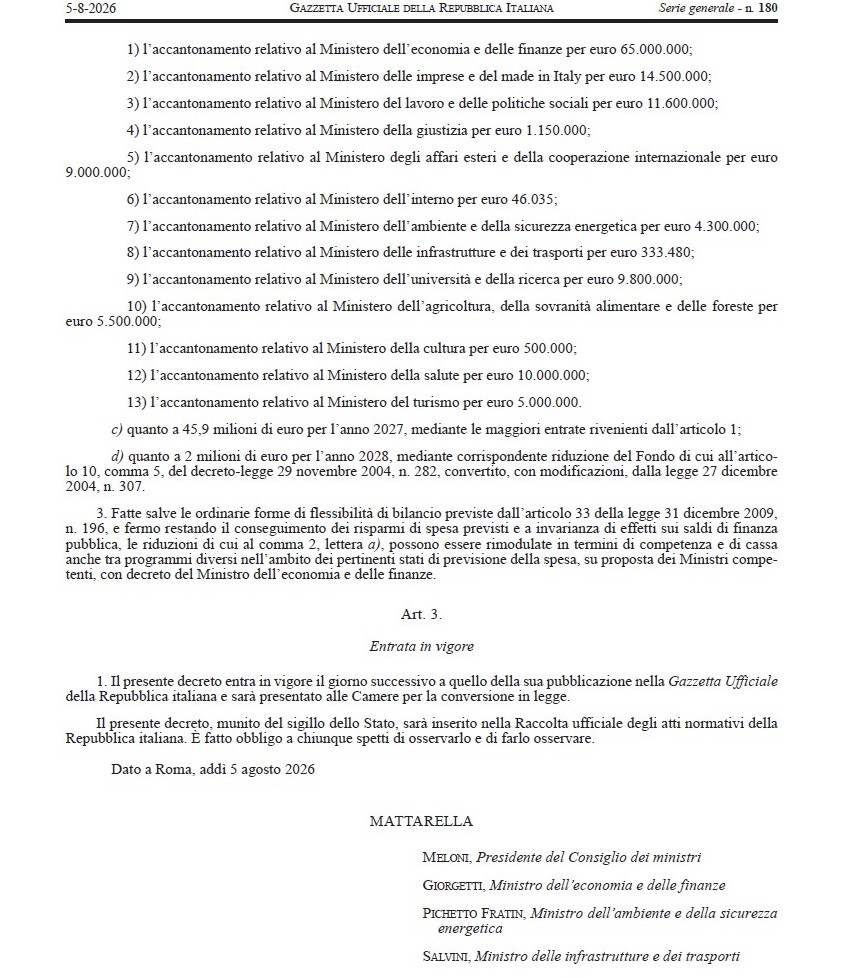 5-8-2026 GAZZETTA UFFICIALE DELLA REPUBBLICA ITALIANA Serie generale - n. 180

1) l'accantonamento relativo al Ministero dell'economia e delle finanze per euro 65.000.000;

2) l'accantonamento relativo al Ministero delle imprese e del made in Italy per euro 14.500.000;

3) l'accantonamento relativo al Ministero del lavoro e delle politiche sociali per euro 11.600.000;

4) l'accantonamento relativo al Ministero della giustizia per euro 1.150.000;

5) l'accantonamento relativo al Ministero degli affari esteri e della cooperazione internazionale per euro 9.000.000;

6) l'accantonamento relativo al Ministero dell'interno per euro 46.035;

7) l'accantonamento relativo al Ministero dell'ambiente e della sicurezza energetica per euro 4.300.000;

8) l'accantonamento relativo al Ministero delle infrastrutture e dei trasporti per euro 333.480;

9) l'accantonamento relativo al Ministero dell'università e della ricerca per euro 9.800.000;

10) l'accantonamento relativo al Ministero dell'agricoltura, della sovranità alimentare e delle foreste per euro 5.500.000;

11) l'accantonamento relativo al Ministero della cultura per euro 500.000;

12) l'accantonamento relativo al Ministero della salute per euro 10.000.000;

13) l'accantonamento relativo al Ministero del turismo per euro 5.000.000.

c) quanto a 45,9 milioni di euro per l'anno 2027, mediante le maggiori entrate rivenienti dall'articolo 1;

d) quanto a 2 milioni di euro per l'anno 2028, mediante corrispondente riduzione del Fondo di cui all'articolo 10, comma 5, del decreto-legge 29 novembre 2004, n. 282, convertito, con modificazioni, dalla legge 27 dicembre 2004, n. 307.

3. Fatte salve le ordinarie forme di flessibilità di bilancio previste dall'articolo 33 della legge 31 dicembre 2009, n. 196, e fermo restando il conseguimento dei risparmi di spesa previsti e a invarianza di effetti sui saldi di finanza pubblica, le riduzioni di cui al comma 2, lettera a), possono essere rimodulate in termini di competenza e di cassa anche tra programmi diversi nell'ambito dei pertinenti stati di previsione della spesa, su proposta dei Ministri competenti, con decreto del Ministro dell'economia e delle finanze.

Art. 3.

Entrata in vigore

1. Il presente decreto entra in vigore il giorno successivo a quello della sua pubblicazione nella Gazzetta Ufficiale della Repubblica italiana e sarà presentato alle Camere per la conversione in legge.

Il presente decreto, munito del sigillo dello Stato, sarà inserito nella Raccolta ufficiale degli atti normativi della Repubblica italiana. È fatto obbligo a chiunque spetti di osservarlo e di farlo osservare.

Dato a Roma, addì 5 agosto 2026

MATTARELLA

MELONI, Presidente del Consiglio dei ministri

GIORGETTI, Ministro dell'economia e delle finanze

PICHETTO FRATIN, Ministro dell'ambiente e della sicurezza energetica

SALVINI, Ministro delle infrastrutture e dei trasporti